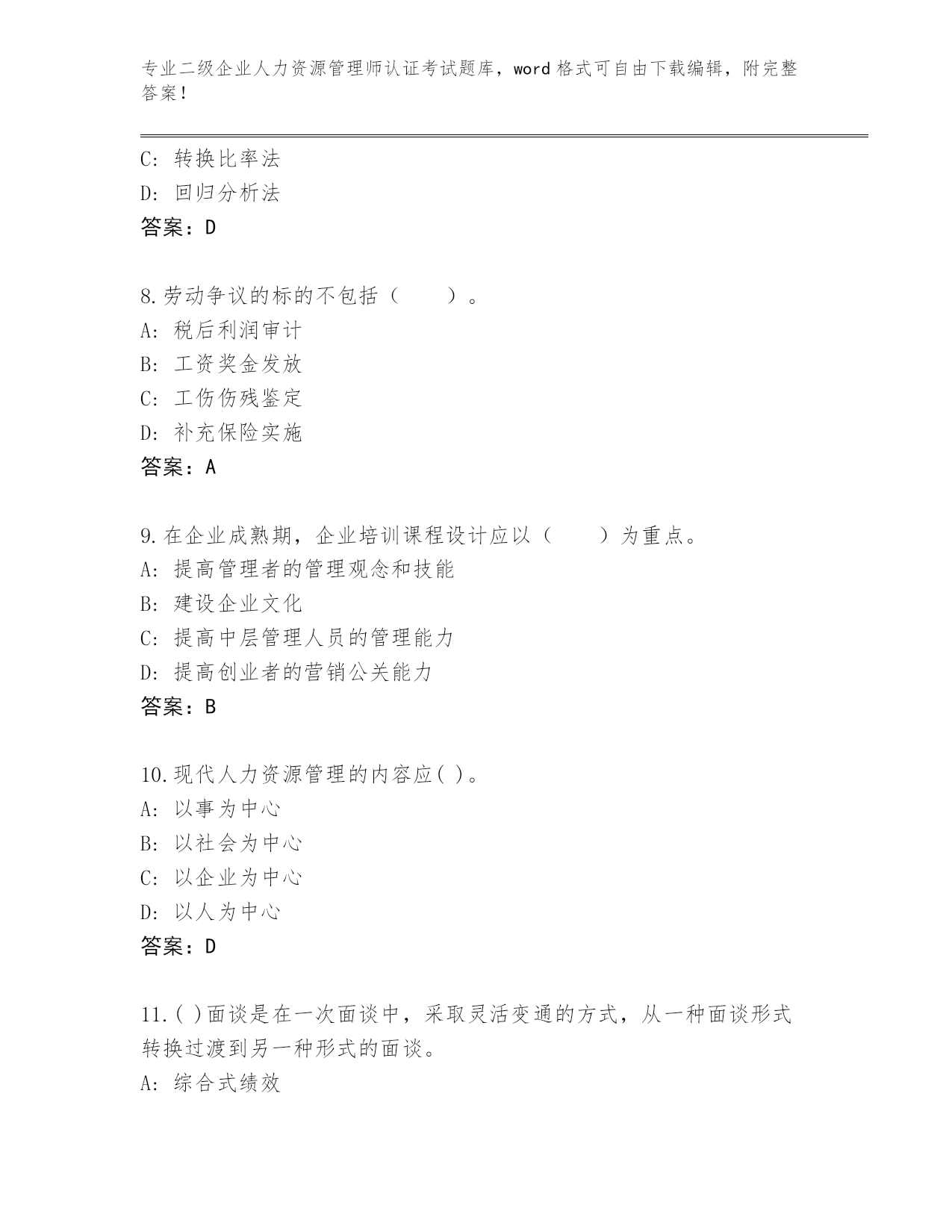 专业二级企业人力资源管理师认证考试题库，word 格式可自由下载编辑，附完整答案！

C: 转换比率法
D: 回归分析法
答案：D

8.劳动争议的标的不包括（　　）。
A: 税后利润审计
B: 工资奖金发放
C: 工伤伤残鉴定
D: 补充保险实施
答案：A

9.在企业成熟期，企业培训课程设计应以（　　）为重点。
A: 提高管理者的管理观念和技能
B: 建设企业文化
C: 提高中层管理人员的管理能力
D: 提高创业者的营销公关能力
答案：B

10.现代人力资源管理的内容应( )。
A: 以事为中心
B: 以社会为中心
C: 以企业为中心
D: 以人为中心
答案：D

11.( )面谈是在一次面谈中，采取灵活变通的方式，从一种面谈形式转换过渡到另一种形式的面谈。
A: 综合式绩效